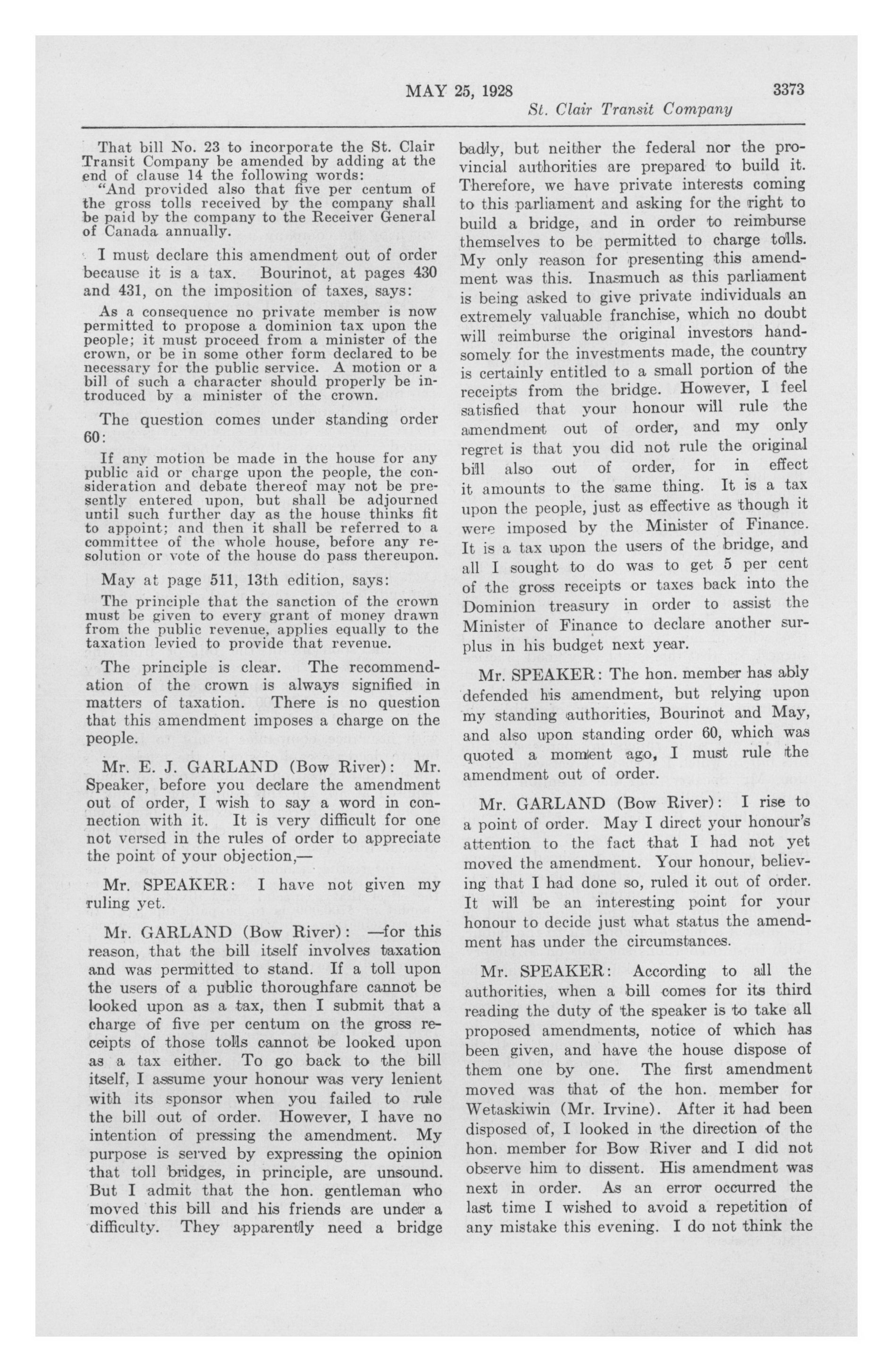 MAY 25, 1928 3373

St. Clair Transit Company

That bill No. 23 to incorporate the St. Clair Transit Company be amended by adding at the end of clause 14 the following words:
"And provided also that five per centum of the gross tolls received by the company shall be paid by the company to the Receiver General of Canada annually.

I must declare this amendment out of order because it is a tax. Bourinot, at pages 430 and 431, on the imposition of taxes, says:

As a consequence no private member is now permitted to propose a dominion tax upon the people; it must proceed from a minister of the crown, or be in some other form declared to be necessary for the public service. A motion or a bill of such a character should properly be introduced by a minister of the crown.

The question comes under standing order 60:

If any motion be made in the house for any public aid or charge upon the people, the consideration and debate thereof may not be presently entered upon, but shall be adjourned until such further day as the house thinks fit to appoint; and then it shall be referred to a committee of the whole house, before any resolution or vote of the house do pass thereupon.

May at page 511, 13th edition, says:

The principle that the sanction of the crown must be given to every grant of money drawn from the public revenue, applies equally to the taxation levied to provide that revenue.

The principle is clear. The recommendation of the crown is always signified in matters of taxation. There is no question that this amendment imposes a charge on the people.

Mr. E. J. GARLAND (Bow River): Mr. Speaker, before you declare the amendment out of order, I wish to say a word in connection with it. It is very difficult for one not versed in the rules of order to appreciate the point of your objection,—

Mr. SPEAKER: I have not given my ruling yet.

Mr. GARLAND (Bow River): —for this reason, that the bill itself involves taxation and was permitted to stand. If a toll upon the users of a public thoroughfare cannot be looked upon as a tax, then I submit that a charge of five per centum on the gross receipts of those tolls cannot be looked upon as a tax either. To go back to the bill itself, I assume your honour was very lenient with its sponsor when you failed to rule the bill out of order. However, I have no intention of pressing the amendment. My purpose is served by expressing the opinion that toll bridges, in principle, are unsound. But I admit that the hon. gentleman who moved this bill and his friends are under a difficulty. They apparently need a bridge badly, but neither the federal nor the provincial authorities are prepared to build it. Therefore, we have private interests coming to this parliament and asking for the right to build a bridge, and in order to reimburse themselves to be permitted to charge tolls. My only reason for presenting this amendment was this. Inasmuch as this parliament is being asked to give private individuals an extremely valuable franchise, which no doubt will reimburse the original investors handsomely for the investments made, the country is certainly entitled to a small portion of the receipts from the bridge. However, I feel satisfied that your honour will rule the amendment out of order, and my only regret is that you did not rule the original bill also out of order, for in effect it amounts to the same thing. It is a tax upon the people, just as effective as though it were imposed by the Minister of Finance. It is a tax upon the users of the bridge, and all I sought to do was to get 5 per cent of the gross receipts or taxes back into the Dominion treasury in order to assist the Minister of Finance to declare another surplus in his budget next year.

Mr. SPEAKER: The hon. member has ably defended his amendment, but relying upon my standing authorities, Bourinot and May, and also upon standing order 60, which was quoted a moment ago, I must rule the amendment out of order.

Mr. GARLAND (Bow River): I rise to a point of order. May I direct your honour's attention to the fact that I had not yet moved the amendment. Your honour, believing that I had done so, ruled it out of order. It will be an interesting point for your honour to decide just what status the amendment has under the circumstances.

Mr. SPEAKER: According to all the authorities, when a bill comes for its third reading the duty of the speaker is to take all proposed amendments, notice of which has been given, and have the house dispose of them one by one. The first amendment moved was that of the hon. member for Wetaskiwin (Mr. Irvine). After it had been disposed of, I looked in the direction of the hon. member for Bow River and I did not observe him to dissent. His amendment was next in order. As an error occurred the last time I wished to avoid a repetition of any mistake this evening. I do not think the